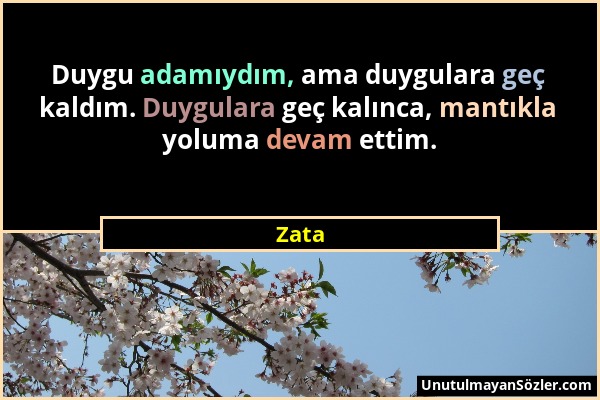 Duygu adamıydım, ama duygulara geç kaldım. Duygulara geç kalınca, mantıkla yoluma devam ettim.

Zata

UnutulmayanSözler.com